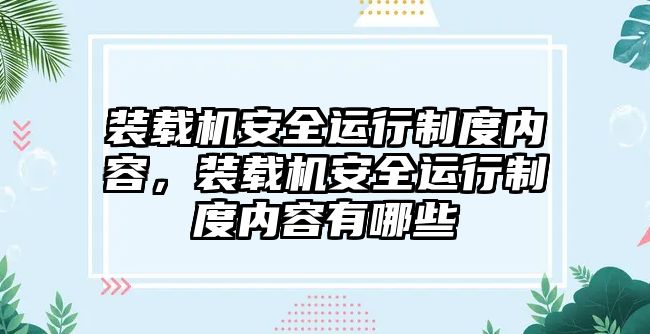 装载机安全运行制度内容，装载机安全运行制度内容有哪些